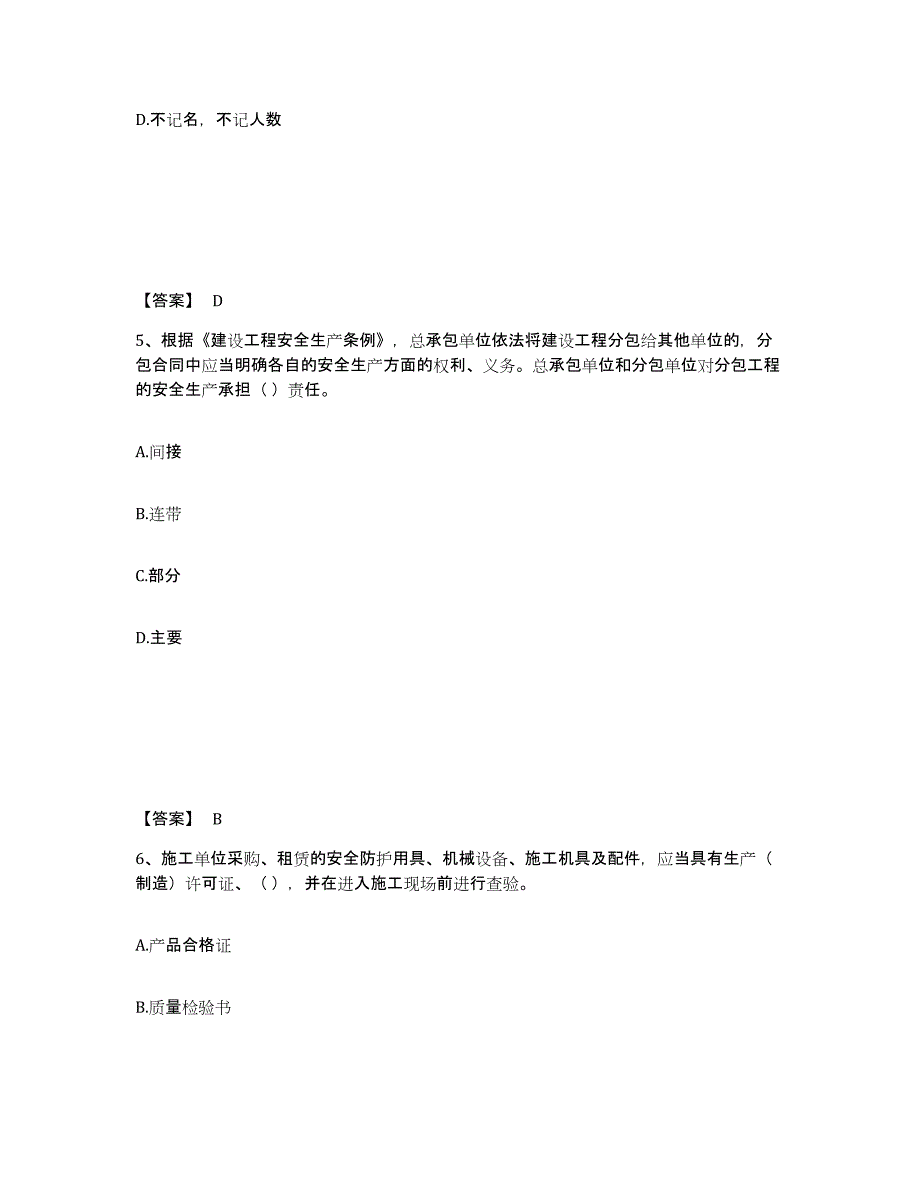 D.不记名，不记人数

【答案】 D

5、根据《建设工程安全生产条例》，总承包单位依法将建设工程分包给其他单位的，分包合同中应当明确各自的安全生产方面的权利、义务。总承包单位和分包单位对分包工程的安全生产承担（ ）责任。

A.间接

B.连带

C.部分

D.主要

【答案】 B

6、施工单位采购、租赁的安全防护用具、机械设备、施工机具及配件，应当具有生产（制造）许可证、（ ），并在进入施工现场前进行查验。

A.产品合格证

B.质量检验书